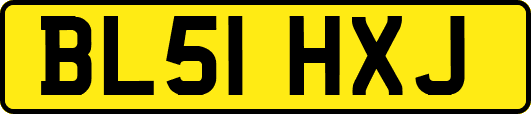 BL51 HXJ